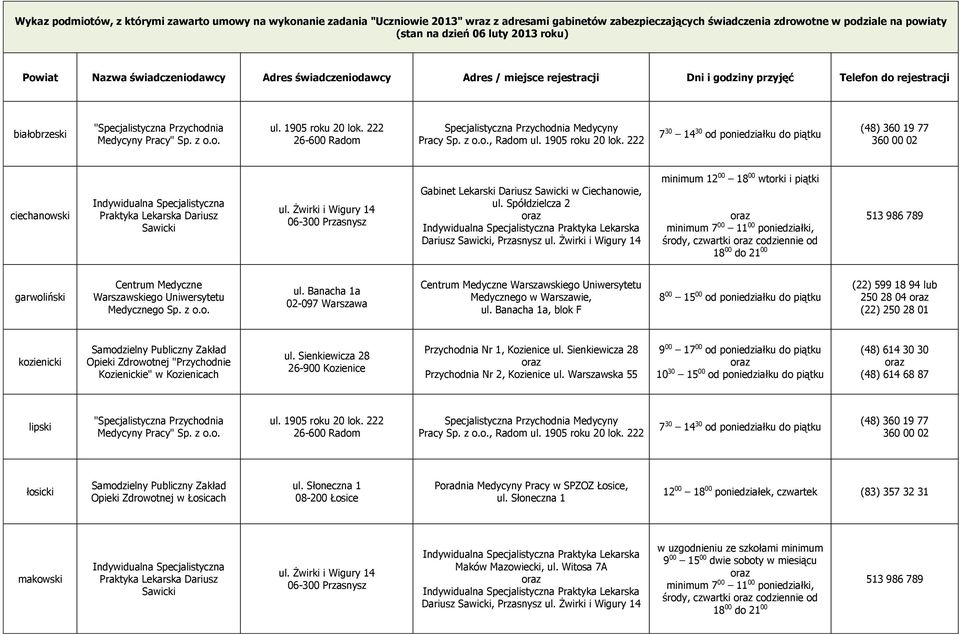 Wykaz podmiotów, z którymi zawarto umowy na wykonanie zadania "Uczniowie 2013" wraz z adresami gabinetów zabezpieczających świadczenia zdrowotne w podziale na powiaty (stan na dzień 06 luty 2013 roku)

| Powiat | Nazwa świadczeniodawcy | Adres świadczeniodawcy | Adres / miejsce rejestracji | Dni i godziny przyjęć | Telefon do rejestracji |
|---|---|---|---|---|---|
| białobrzeski | "Specjalistyczna Przychodnia Medycyny Pracy" Sp. z o.o. | ul. 1905 roku 20 lok. 222 26-600 Radom | Specjalistyczna Przychodnia Medycyny Pracy Sp. z o.o., Radom ul. 1905 roku 20 lok. 222 | $7^{30}$ – $14^{30}$ od poniedziałku do piątku | (48) 360 19 77 360 00 02 |
| ciechanowski | Indywidualna Specjalistyczna Praktyka Lekarska Dariusz Sawicki | ul. Żwirki i Wigury 14 06-300 Przasnysz | Gabinet Lekarski Dariusz Sawicki w Ciechanowie, ul. Spółdzielcza 2 oraz Indywidualna Specjalistyczna Praktyka Lekarska Dariusz Sawicki, Przasnysz ul. Żwirki i Wigury 14 | minimum $12^{00}$ – $18^{00}$ wtorki i piątki oraz minimum $7^{00}$ – $11^{00}$ poniedziałki, środy, czwartki oraz codziennie od $18^{00}$ do $21^{00}$ | 513 986 789 |
| garwoliński | Centrum Medyczne Warszawskiego Uniwersytetu Medycznego Sp. z o.o. | ul. Banacha 1a 02-097 Warszawa | Centrum Medyczne Warszawskiego Uniwersytetu Medycznego w Warszawie, ul. Banacha 1a, blok F | $8^{00}$ – $15^{00}$ od poniedziałku do piątku | (22) 599 18 94 lub 250 28 04 oraz (22) 250 28 01 |
| kozienicki | Samodzielny Publiczny Zakład Opieki Zdrowotnej "Przychodnie Kozienickie" w Kozienicach | ul. Sienkiewicza 28 26-900 Kozienice | Przychodnia Nr 1, Kozienice ul. Sienkiewicza 28 oraz Przychodnia Nr 2, Kozienice ul. Warszawska 55 | $9^{00}$ – $17^{00}$ od poniedziałku do piątku oraz $10^{30}$ – $15^{00}$ od poniedziałku do piątku | (48) 614 30 30 oraz (48) 614 68 87 |
| lipski | "Specjalistyczna Przychodnia Medycyny Pracy" Sp. z o.o. | ul. 1905 roku 20 lok. 222 26-600 Radom | Specjalistyczna Przychodnia Medycyny Pracy Sp. z o.o., Radom ul. 1905 roku 20 lok. 222 | $7^{30}$ – $14^{30}$ od poniedziałku do piątku | (48) 360 19 77 360 00 02 |
| łosicki | Samodzielny Publiczny Zakład Opieki Zdrowotnej w Łosicach | ul. Słoneczna 1 08-200 Łosice | Poradnia Medycyny Pracy w SPZOZ Łosice, ul. Słoneczna 1 | $12^{00}$ – $18^{00}$ poniedziałek, czwartek | (83) 357 32 31 |
| makowski | Indywidualna Specjalistyczna Praktyka Lekarska Dariusz Sawicki | ul. Żwirki i Wigury 14 06-300 Przasnysz | Indywidualna Specjalistyczna Praktyka Lekarska Maków Mazowiecki, ul. Witosa 7A oraz Indywidualna Specjalistyczna Praktyka Lekarska Dariusz Sawicki, Przasnysz ul. Żwirki i Wigury 14 | w uzgodnieniu ze szkołami minimum $9^{00}$ – $15^{00}$ dwie soboty w miesiącu oraz minimum $7^{00}$ – $11^{00}$ poniedziałki, środy, czwartki oraz codziennie od $18^{00}$ do $21^{00}$ | 513 986 789 |